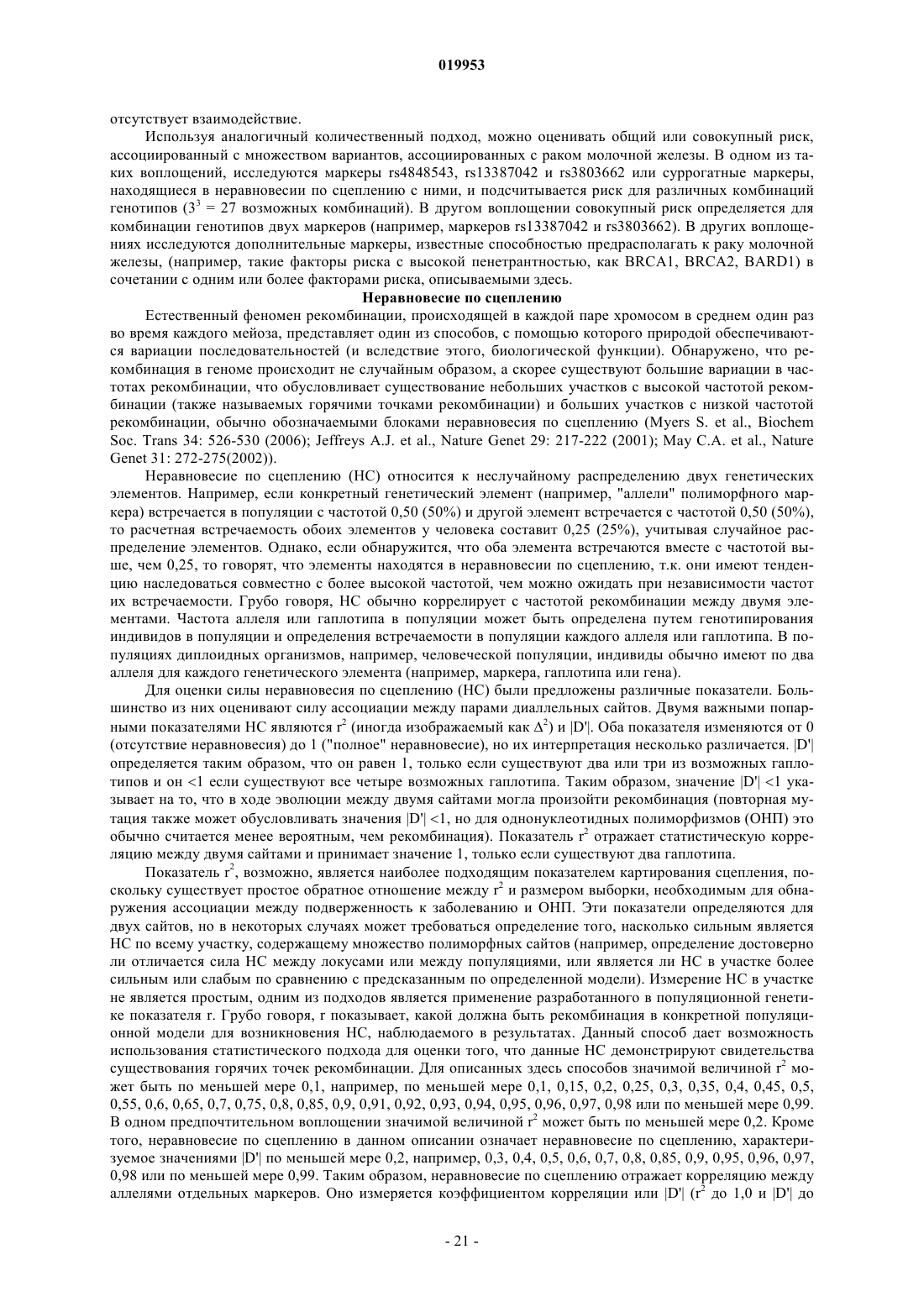 019953

отсутствует взаимодействие.

Используя аналогичный количественный подход, можно оценивать общий или совокупный риск, ассоциированный с множеством вариантов, ассоциированных с раком молочной железы. В одном из таких воплощений, исследуются маркеры rs4848543, rs13387042 и rs3803662 или суррогатные маркеры, находящиеся в неравновесии по сцеплению с ними, и подсчитывается риск для различных комбинаций генотипов ($3^3$ = 27 возможных комбинаций). В другом воплощении совокупный риск определяется для комбинации генотипов двух маркеров (например, маркеров rs13387042 и rs3803662). В других воплощениях исследуются дополнительные маркеры, известные способностью предрасполагать к раку молочной железы, (например, такие факторы риска с высокой пенетрантностью, как BRCA1, BRCA2, BARD1) в сочетании с одним или более факторами риска, описываемыми здесь.

Неравновесие по сцеплению

Естественный феномен рекомбинации, происходящей в каждой паре хромосом в среднем один раз во время каждого мейоза, представляет один из способов, с помощью которого природой обеспечиваются вариации последовательностей (и вследствие этого, биологической функции). Обнаружено, что рекомбинация в геноме происходит не случайным образом, а скорее существуют большие вариации в частотах рекомбинации, что обусловливает существование небольших участков с высокой частотой рекомбинации (также называемых горячими точками рекомбинации) и больших участков с низкой частотой рекомбинации, обычно обозначаемыми блоками неравновесия по сцеплению (Myers S. et al., Biochem Soc. Trans 34: 526-530 (2006); Jeffreys A.J. et al., Nature Genet 29: 217-222 (2001); May C.A. et al., Nature Genet 31: 272-275(2002)).

Неравновесие по сцеплению (НС) относится к неслучайному распределению двух генетических элементов. Например, если конкретный генетический элемент (например, "аллели" полиморфного маркера) встречается в популяции с частотой 0,50 (50%) и другой элемент встречается с частотой 0,50 (50%), то расчетная встречаемость обоих элементов у человека составит 0,25 (25%), учитывая случайное распределение элементов. Однако, если обнаружится, что оба элемента встречаются вместе с частотой выше, чем 0,25, то говорят, что элементы находятся в неравновесии по сцеплению, т.к. они имеют тенденцию наследоваться совместно с более высокой частотой, чем можно ожидать при независимости частот их встречаемости. Грубо говоря, НС обычно коррелирует с частотой рекомбинации между двумя элементами. Частота аллеля или гаплотипа в популяции может быть определена путем генотипирования индивидов в популяции и определения встречаемости в популяции каждого аллеля или гаплотипа. В популяциях диплоидных организмов, например, человеческой популяции, индивиды обычно имеют по два аллеля для каждого генетического элемента (например, маркера, гаплотипа или гена).

Для оценки силы неравновесия по сцеплению (НС) были предложены различные показатели. Большинство из них оценивают силу ассоциации между парами диаллельных сайтов. Двумя важными попарными показателями НС являются $r^2$ (иногда изображаемый как $\Delta^2$) и |D'|. Оба показателя изменяются от 0 (отсутствие неравновесия) до 1 ("полное" неравновесие), но их интерпретация несколько различается. |D'| определяется таким образом, что он равен 1, только если существуют два или три из возможных гаплотипов и он <1 если существуют все четыре возможных гаплотипа. Таким образом, значение |D'| <1 указывает на то, что в ходе эволюции между двумя сайтами могла произойти рекомбинация (повторная мутация также может обусловливать значения |D'| <1, но для однонуклеотидных полиморфизмов (ОНП) это обычно считается менее вероятным, чем рекомбинация). Показатель $r^2$ отражает статистическую корреляцию между двумя сайтами и принимает значение 1, только если существуют два гаплотипа.

Показатель $r^2$, возможно, является наиболее подходящим показателем картирования сцепления, поскольку существует простое обратное отношение между $r^2$ и размером выборки, необходимым для обнаружения ассоциации между подверженность к заболеванию и ОНП. Эти показатели определяются для двух сайтов, но в некоторых случаях может требоваться определение того, насколько сильным является НС по всему участку, содержащему множество полиморфных сайтов (например, определение достоверно ли отличается сила НС между локусами или между популяциями, или является ли НС в участке более сильным или слабым по сравнению с предсказанным по определенной модели). Измерение НС в участке не является простым, одним из подходов является применение разработанного в популяционной генетике показателя r. Грубо говоря, r показывает, какой должна быть рекомбинация в конкретной популяционной модели для возникновения НС, наблюдаемого в результатах. Данный способ дает возможность использования статистического подхода для оценки того, что данные НС демонстрируют свидетельства существования горячих точек рекомбинации. Для описанных здесь способов значимой величиной $r^2$ может быть по меньшей мере 0,1, например, по меньшей мере 0,1, 0,15, 0,2, 0,25, 0,3, 0,35, 0,4, 0,45, 0,5, 0,55, 0,6, 0,65, 0,7, 0,75, 0,8, 0,85, 0,9, 0,91, 0,92, 0,93, 0,94, 0,95, 0,96, 0,97, 0,98 или по меньшей мере 0,99. В одном предпочтительном воплощении значимой величиной $r^2$ может быть по меньшей мере 0,2. Кроме того, неравновесие по сцеплению в данном описании означает неравновесие по сцеплению, характеризуемое значениями |D'| по меньшей мере 0,2, например, 0,3, 0,4, 0,5, 0,6, 0,7, 0,8, 0,85, 0,9, 0,95, 0,96, 0,97, 0,98 или по меньшей мере 0,99. Таким образом, неравновесие по сцеплению отражает корреляцию между аллелями отдельных маркеров. Оно измеряется коэффициентом корреляции или |D'| ($r^2$ до 1,0 и |D'| до

- 21 -